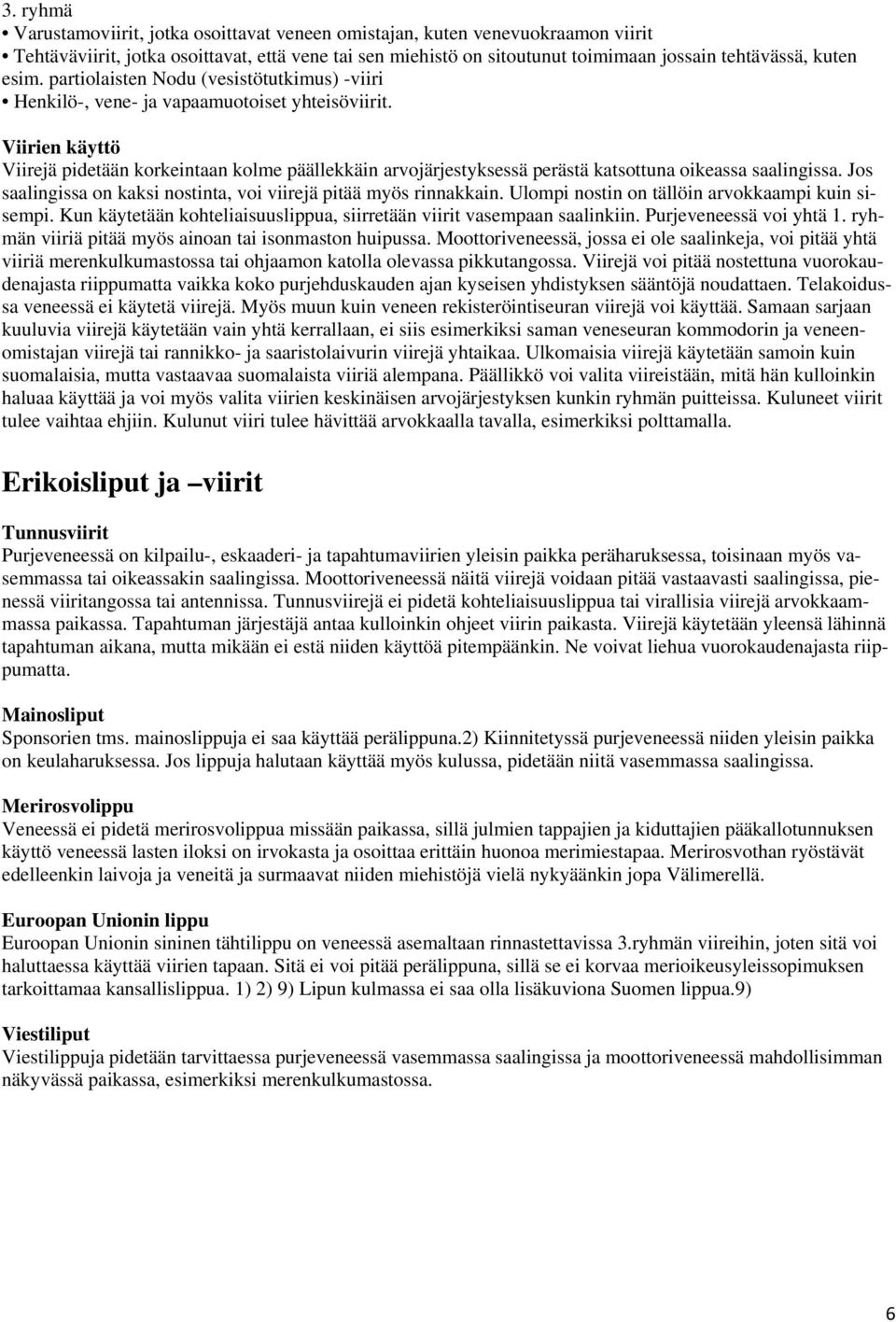 3. ryhmä
• Varustamoviirit, jotka osoittavat veneen omistajan, kuten venevuokraamon viirit
• Tehtäväviirit, jotka osoittavat, että vene tai sen miehistö on sitoutunut toimimaan jossain tehtävässä, kuten esim. partiolaisten Nodu (vesistötutkimus) -viiri
• Henkilö-, vene- ja vapaamuotoiset yhteisöviirit.

Viirien käyttö
Viirejä pidetään korkeintaan kolme päällekkäin arvojärjestyksessä perästä katsottuna oikeassa saalingissa. Jos saalingissa on kaksi nostinta, voi viirejä pitää myös rinnakkain. Ulompi nostin on tällöin arvokkaampi kuin sisempi. Kun käytetään kohteliaisuuslippua, siirretään viirit vasempaan saalinkiin. Purjeveneessä voi yhtä 1. ryhmän viiriä pitää myös ainoan tai isonmaston huipussa. Moottoriveneessä, jossa ei ole saalinkeja, voi pitää yhtä viiriä merenkulkumastossa tai ohjaamon katolla olevassa pikkutangossa. Viirejä voi pitää nostettuna vuorokaudenajasta riippumatta vaikka koko purjehduskauden ajan kyseisen yhdistyksen sääntöjä noudattaen. Telakoidussa veneessä ei käytetä viirejä. Myös muun kuin veneen rekisteröintiseuran viirejä voi käyttää. Samaan sarjaan kuuluvia viirejä käytetään vain yhtä kerrallaan, ei siis esimerkiksi saman veneseuran kommodorin ja veneenomistajan viirejä tai rannikko- ja saaristolaivurin viirejä yhtaikaa. Ulkomaisia viirejä käytetään samoin kuin suomalaisia, mutta vastaavaa suomalaista viiriä alempana. Päällikkö voi valita viireistään, mitä hän kulloinkin haluaa käyttää ja voi myös valita viirien keskinäisen arvojärjestyksen kunkin ryhmän puitteissa. Kuluneet viirit tulee vaihtaa ehjiin. Kulunut viiri tulee hävittää arvokkaalla tavalla, esimerkiksi polttamalla.

Erikoisliput ja –viirit

Tunnusviirit
Purjeveneessä on kilpailu-, eskaaderi- ja tapahtumaviirien yleisin paikka peräharuksessa, toisinaan myös vasemmassa tai oikeassakin saalingissa. Moottoriveneessä näitä viirejä voidaan pitää vastaavasti saalingissa, pienessä viiritangossa tai antennissa. Tunnusviirejä ei pidetä kohteliaisuuslippua tai virallisia viirejä arvokkaammassa paikassa. Tapahtuman järjestäjä antaa kulloinkin ohjeet viirin paikasta. Viirejä käytetään yleensä lähinnä tapahtuman aikana, mutta mikään ei estä niiden käyttöä pitempäänkin. Ne voivat liehua vuorokaudenajasta riippumatta.

Mainosliput
Sponsorien tms. mainoslippuja ei saa käyttää perälippuna.2) Kiinnitetyssä purjeveneessä niiden yleisin paikka on keulaharuksessa. Jos lippuja halutaan käyttää myös kulussa, pidetään niitä vasemmassa saalingissa.

Merirosvolippu
Veneessä ei pidetä merirosvolippua missään paikassa, sillä julmien tappajien ja kiduttajien pääkallotunnuksen käyttö veneessä lasten iloksi on irvokasta ja osoittaa erittäin huonoa merimiestapaa. Merirosvothan ryöstävät edelleenkin laivoja ja veneitä ja surmaavat niiden miehistöjä vielä nykyäänkin jopa Välimerellä.

Euroopan Unionin lippu
Euroopan Unionin sininen tähtilippu on veneessä asemaltaan rinnastettavissa 3.ryhmän viireihin, joten sitä voi haluttaessa käyttää viirien tapaan. Sitä ei voi pitää perälippuna, sillä se ei korvaa merioikeusyleissopimuksen tarkoittamaa kansallislippua. 1) 2) 9) Lipun kulmassa ei saa olla lisäkuviona Suomen lippua.9)

Viestiliput
Viestilippuja pidetään tarvittaessa purjeveneessä vasemmassa saalingissa ja moottoriveneessä mahdollisimman näkyvässä paikassa, esimerkiksi merenkulkumastossa.

6